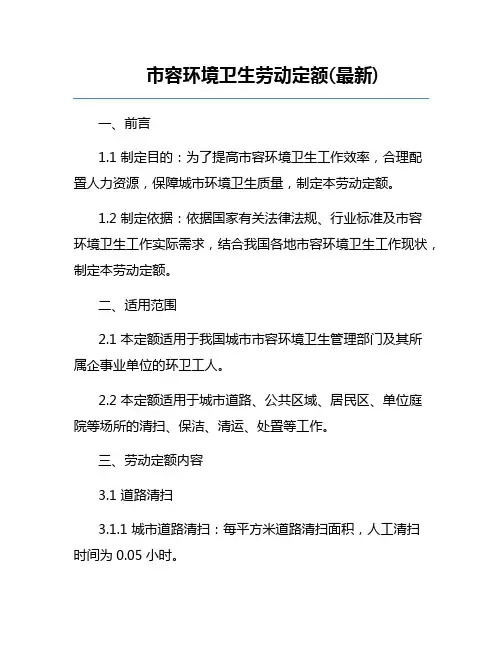 市容环境卫生劳动定额(最新)

一、前言

1.1 制定目的：为了提高市容环境卫生工作效率，合理配置人力资源，保障城市环境卫生质量，制定本劳动定额。

1.2 制定依据：依据国家有关法律法规、行业标准及市容环境卫生工作实际需求，结合我国各地市容环境卫生工作现状，制定本劳动定额。

二、适用范围

2.1 本定额适用于我国城市市容环境卫生管理部门及其所属企事业单位的环卫工人。

2.2 本定额适用于城市道路、公共区域、居民区、单位庭院等场所的清扫、保洁、清运、处置等工作。

三、劳动定额内容

3.1 道路清扫

3.1.1 城市道路清扫：每平方米道路清扫面积，人工清扫时间为 0.05 小时。